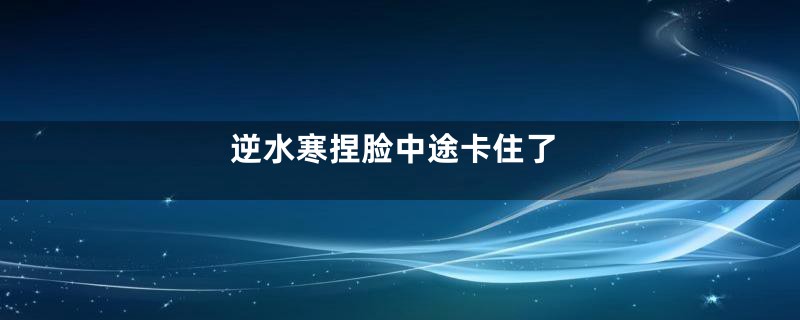 逆水寒捏脸中途卡住了